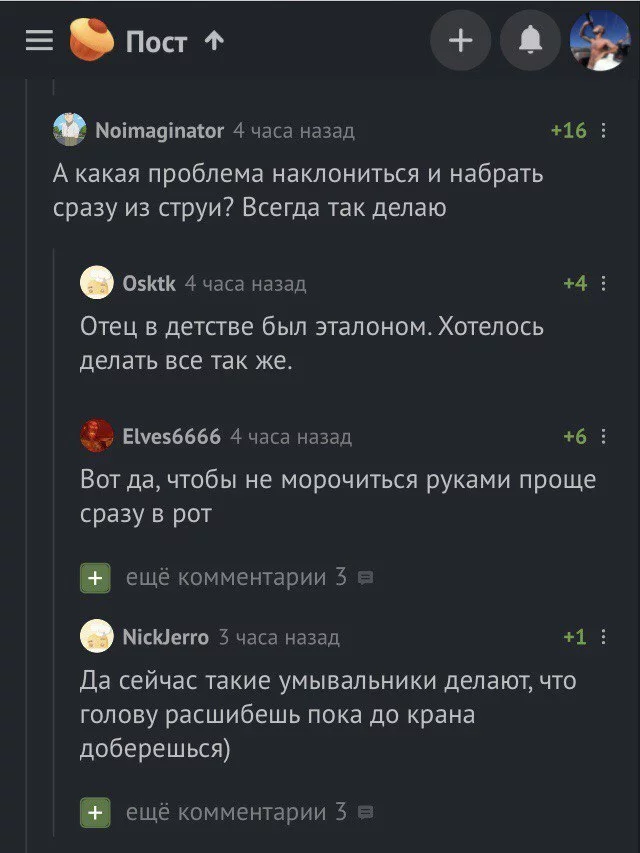 Пост ↑

+

Noimaginator 4 часа назад +16

А какая проблема наклониться и набрать сразу из струи? Всегда так делаю

Osktk 4 часа назад +4

Отец в детстве был эталоном. Хотелось делать все так же.

Elves6666 4 часа назад +6

Вот да, чтобы не морочиться руками проще сразу в рот

+ ещё комментарии 3

NickJerro 3 часа назад +1

Да сейчас такие умывальники делают, что голову расшибешь пока до крана доберешься)

+ ещё комментарии 3